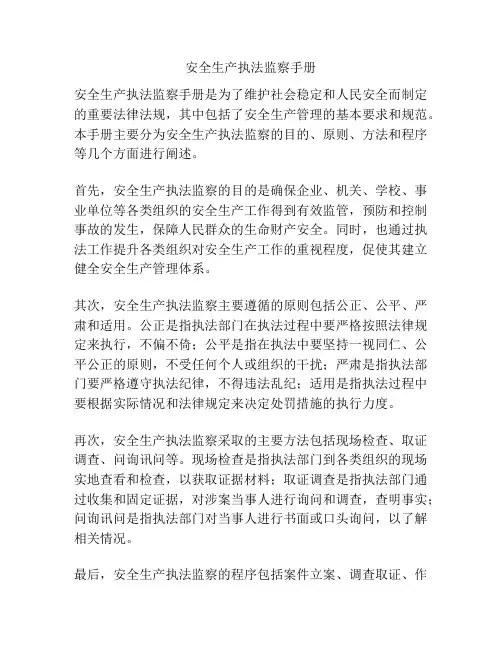 安全生产执法监察手册

安全生产执法监察手册是为了维护社会稳定和人民安全而制定的重要法律法规，其中包括了安全生产管理的基本要求和规范。本手册主要分为安全生产执法监察的目的、原则、方法和程序等几个方面进行阐述。

首先，安全生产执法监察的目的是确保企业、机关、学校、事业单位等各类组织的安全生产工作得到有效监管，预防和控制事故的发生，保障人民群众的生命财产安全。同时，也通过执法工作提升各类组织对安全生产工作的重视程度，促使其建立健全安全生产管理体系。

其次，安全生产执法监察主要遵循的原则包括公正、公平、严肃和适用。公正是指执法部门在执法过程中要严格按照法律规定来执行，不偏不倚；公平是指在执法中要坚持一视同仁、公平公正的原则，不受任何个人或组织的干扰；严肃是指执法部门要严格遵守执法纪律，不得违法乱纪；适用是指执法过程中要根据实际情况和法律规定来决定处罚措施的执行力度。

再次，安全生产执法监察采取的主要方法包括现场检查、取证调查、问询讯问等。现场检查是指执法部门到各类组织的现场实地查看和检查，以获取证据材料；取证调查是指执法部门通过收集和固定证据，对涉案当事人进行询问和调查，查明事实；问询讯问是指执法部门对当事人进行书面或口头询问，以了解相关情况。

最后，安全生产执法监察的程序包括案件立案、调查取证、作